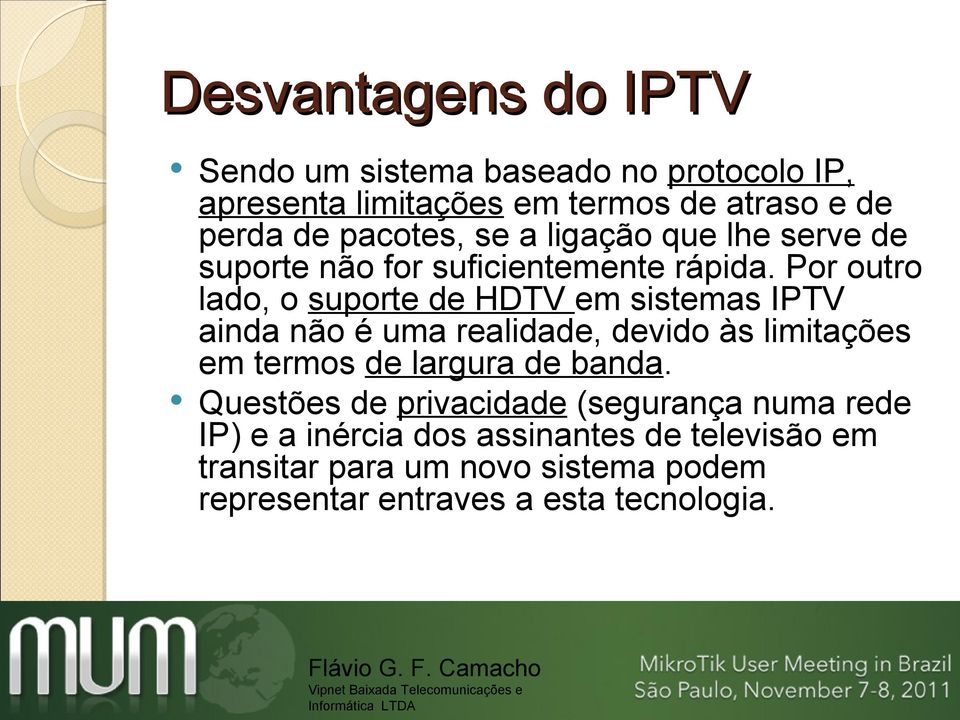 Desvantagens do IPTV

• Sendo um sistema baseado no protocolo IP, apresenta limitações em termos de atraso e de perda de pacotes, se a ligação que lhe serve de suporte não for suficientemente rápida. Por outro lado, o suporte de HDTV em sistemas IPTV ainda não é uma realidade, devido às limitações em termos de largura de banda.

• Questões de privacidade (segurança numa rede IP) e a inércia dos assinantes de televisão em transitar para um novo sistema podem representar entraves a esta tecnologia.

MUM

Flávio G. F. Camacho
Vipnet Baixada Telecomunicações e Informática LTDA

MikroTik User Meeting in Brazil
São Paulo, November 7-8, 2011